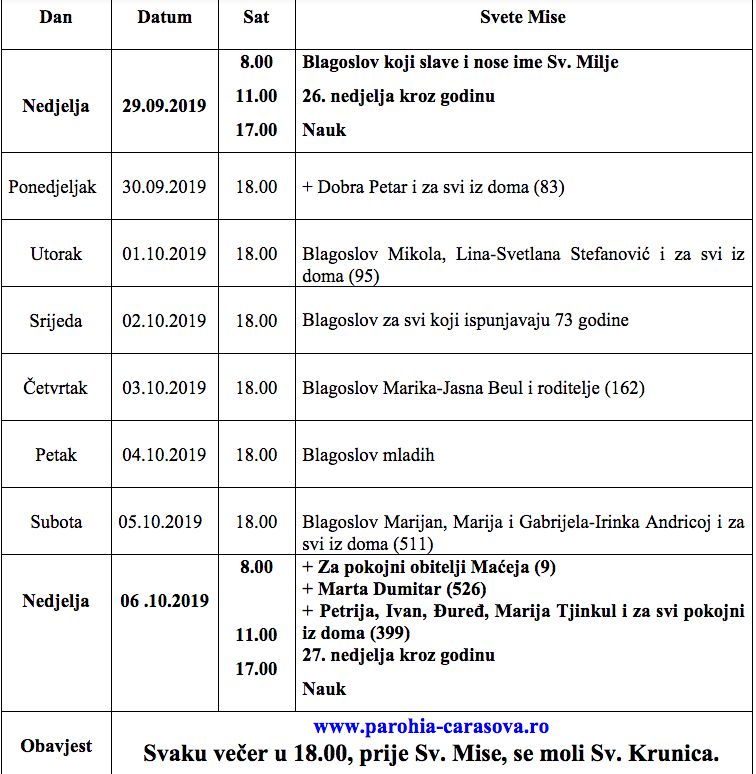 | Dan | Datum | Sat | Svete Mise |
|---|---|---|---|
| Nedjelja | 29.09.2019 | 8.00 11.00 17.00 | Blagoslov koji slave i nose ime Sv. Milje 26. nedjelja kroz godinu Nauk |
| Ponedjeljak | 30.09.2019 | 18.00 | + Dobra Petar i za svi iz doma (83) |
| Utorak | 01.10.2019 | 18.00 | Blagoslov Mikola, Lina-Svetlana Stefanović i za svi iz doma (95) |
| Srijeda | 02.10.2019 | 18.00 | Blagoslov za svi koji ispunjavaju 73 godine |
| Četvrtak | 03.10.2019 | 18.00 | Blagoslov Marika-Jasna Beul i roditelje (162) |
| Petak | 04.10.2019 | 18.00 | Blagoslov mladih |
| Subota | 05.10.2019 | 18.00 | Blagoslov Marijan, Marija i Gabrijela-Irinka Andricoj i za svi iz doma (511) |
| Nedjelja | 06 .10.2019 | 8.00 11.00 17.00 | + Za pokojni obitelji Maćeja (9) + Marta Dumitar (526) + Petrija, Ivan, Đuređ, Marija Tjinkul i za svi pokojni iz doma (399) 27. nedjelja kroz godinu Nauk |
| Obavjest | www.parohia-carasova.ro Svaku večer u 18.00, prije Sv. Mise, se moli Sv. Krunica. | | |